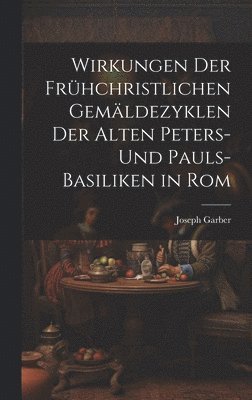 Wirkungen Der Frühchristlichen Gemäldezyklen Der Alten Peters- Und Pauls-Basiliken in Rom

Joseph Garber